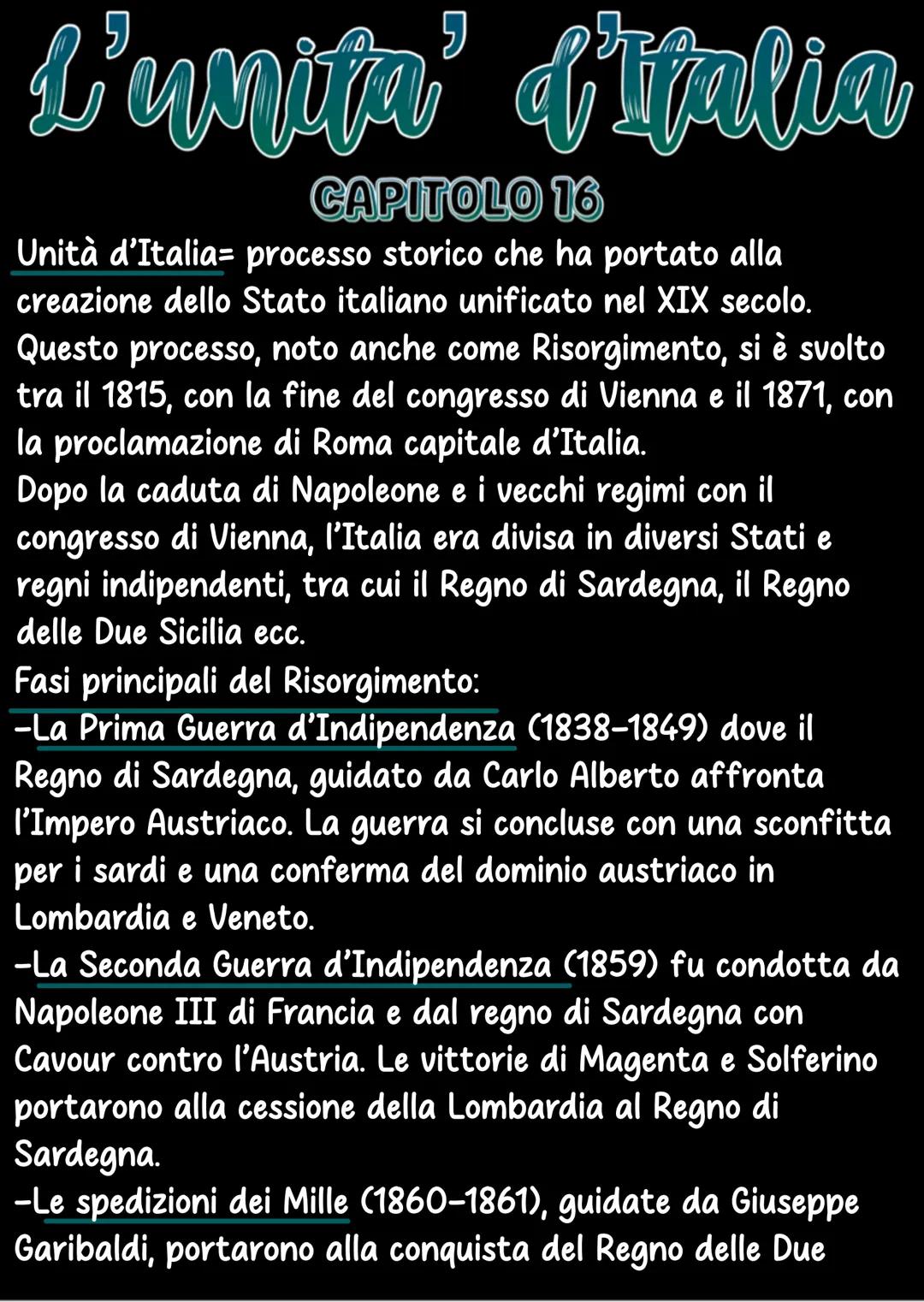 L'unita' d'Italia

CAPITOLO 16

Unità d'Italia= processo storico che ha portato alla creazione dello Stato italiano unificato nel XIX secolo. Questo processo, noto anche come Risorgimento, si è svolto tra il 1815, con la fine del congresso di Vienna e il 1871, con la proclamazione di Roma capitale d'Italia.
Dopo la caduta di Napoleone e i vecchi regimi con il congresso di Vienna, l'Italia era divisa in diversi Stati e regni indipendenti, tra cui il Regno di Sardegna, il Regno delle Due Sicilia ecc.
Fasi principali del Risorgimento:
-La Prima Guerra d'Indipendenza (1838-1849) dove il Regno di Sardegna, guidato da Carlo Alberto affronta l'Impero Austriaco. La guerra si concluse con una sconfitta per i sardi e una conferma del dominio austriaco in Lombardia e Veneto.
-La Seconda Guerra d'Indipendenza (1859) fu condotta da Napoleone III di Francia e dal regno di Sardegna con Cavour contro l'Austria. Le vittorie di Magenta e Solferino portarono alla cessione della Lombardia al Regno di Sardegna.
-Le spedizioni dei Mille (1860-1861), guidate da Giuseppe Garibaldi, portarono alla conquista del Regno delle Due